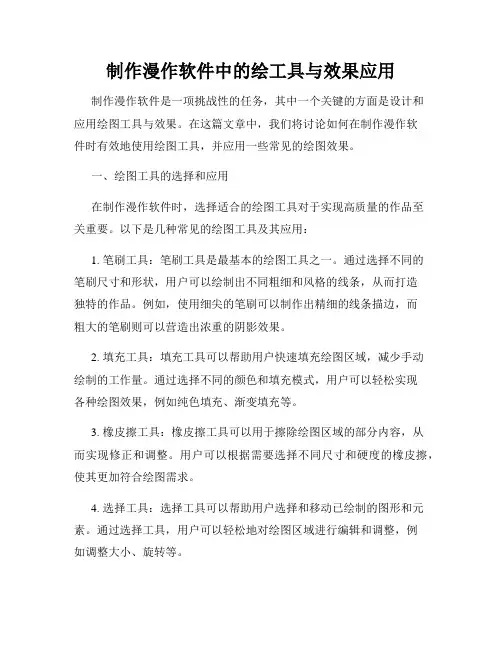 制作漫作软件中的绘工具与效果应用

制作漫作软件是一项挑战性的任务，其中一个关键的方面是设计和应用绘图工具与效果。在这篇文章中，我们将讨论如何在制作漫作软件时有效地使用绘图工具，并应用一些常见的绘图效果。

一、绘图工具的选择和应用

在制作漫作软件时，选择适合的绘图工具对于实现高质量的作品至关重要。以下是几种常见的绘图工具及其应用：

1. 笔刷工具：笔刷工具是最基本的绘图工具之一。通过选择不同的笔刷尺寸和形状，用户可以绘制出不同粗细和风格的线条，从而打造独特的作品。例如，使用细尖的笔刷可以制作出精细的线条描边，而粗大的笔刷则可以营造出浓重的阴影效果。

2. 填充工具：填充工具可以帮助用户快速填充绘图区域，减少手动绘制的工作量。通过选择不同的颜色和填充模式，用户可以轻松实现各种绘图效果，例如纯色填充、渐变填充等。

3. 橡皮擦工具：橡皮擦工具可以用于擦除绘图区域的部分内容，从而实现修正和调整。用户可以根据需要选择不同尺寸和硬度的橡皮擦，使其更加符合绘图需求。

4. 选择工具：选择工具可以帮助用户选择和移动已绘制的图形和元素。通过选择工具，用户可以轻松地对绘图区域进行编辑和调整，例如调整大小、旋转等。